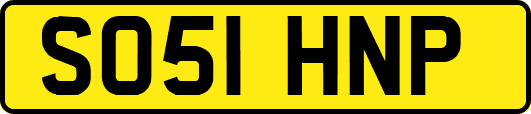 SO51 HNP